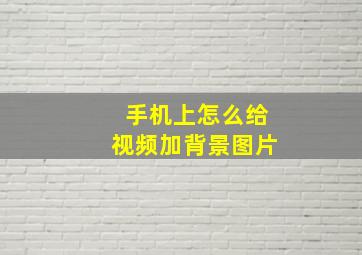 手机上怎么给
视频加背景图片